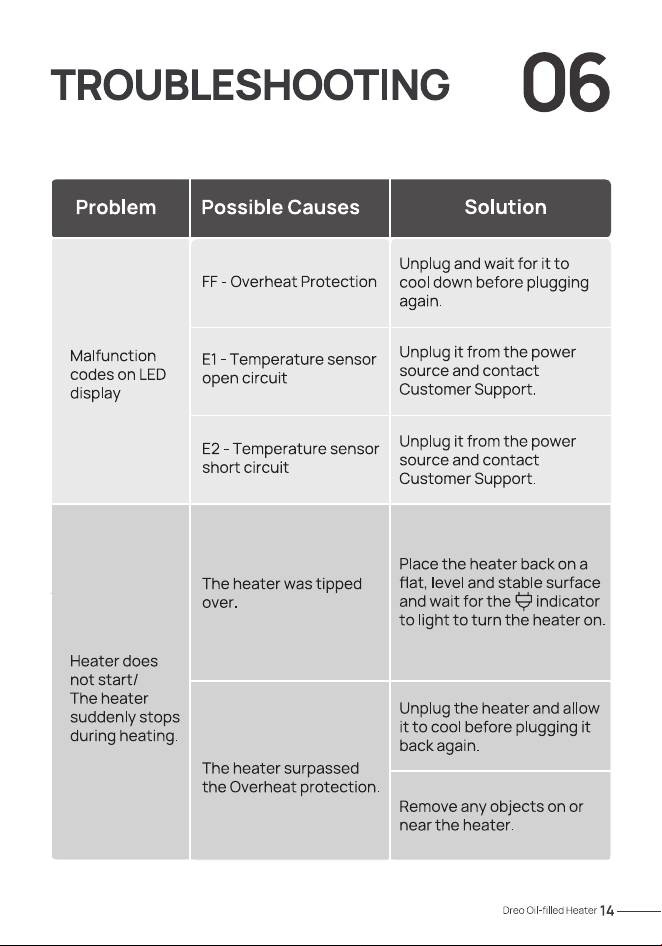 TROUBLESHOOTING 06

| Problem | Possible Causes | Solution |
|---|---|---|
| Malfunction codes on LED display | FF - Overheat Protection | Unplug and wait for it to cool down before plugging again. |
| | E1 - Temperature sensor open circuit | Unplug it from the power source and contact Customer Support. |
| | E2 - Temperature sensor short circuit | Unplug it from the power source and contact Customer Support. |
| Heater does not start/ The heater suddenly stops during heating. | The heater was tipped over. | Place the heater back on a flat, level and stable surface and wait for the indicator to light to turn the heater on. |
| | The heater surpassed the Overheat protection. | Unplug the heater and allow it to cool before plugging it back again. |
| | | Remove any objects on or near the heater. |

Dreo Oil-filled Heater 14